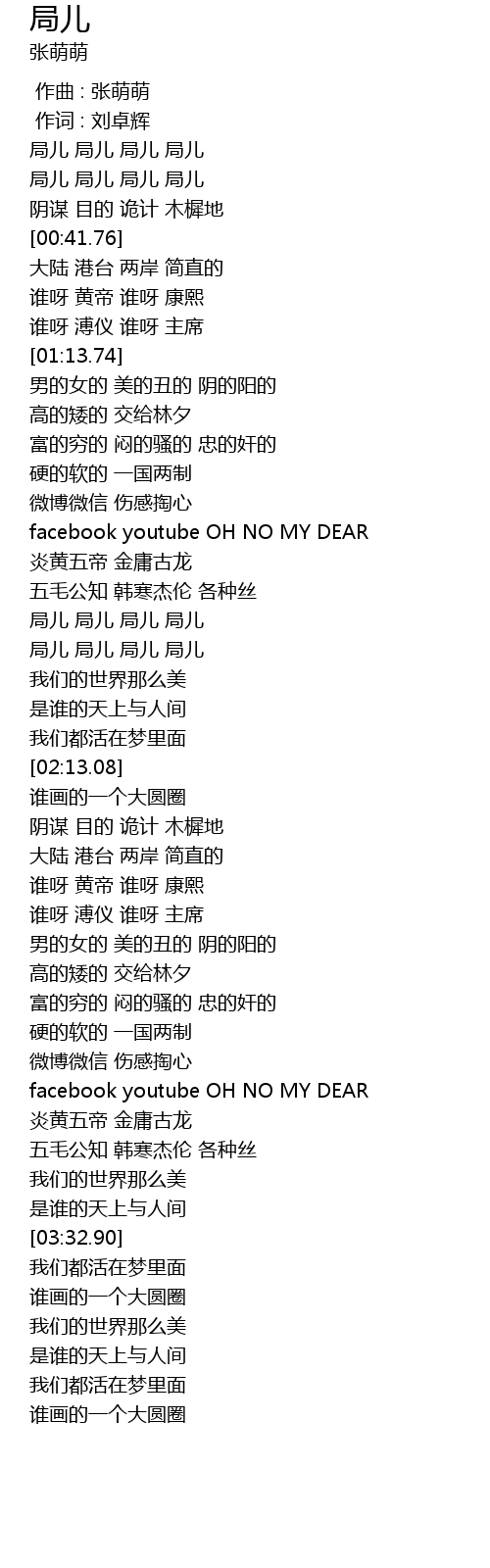 局儿
张萌萌

作曲 : 张萌萌
作词 : 刘卓辉
局儿 局儿 局儿 局儿
局儿 局儿 局儿 局儿
阴谋 目的 诡计 木樨地
[00:41.76]
大陆 港台 两岸 简直的
谁呀 黄帝 谁呀 康熙
谁呀 溥仪 谁呀 主席
[01:13.74]
男的女的 美的丑的 阴的阳的
高的矮的 交给林夕
富的穷的 闷的骚的 忠的奸的
硬的软的 一国两制
微博微信 伤感掏心
facebook youtube OH NO MY DEAR
炎黄五帝 金庸古龙
五毛公知 韩寒杰伦 各种丝
局儿 局儿 局儿 局儿
局儿 局儿 局儿 局儿
我们的世界那么美
是谁的天上与人间
我们都活在梦里面
[02:13.08]
谁画的一个大圆圈
阴谋 目的 诡计 木樨地
大陆 港台 两岸 简直的
谁呀 黄帝 谁呀 康熙
谁呀 溥仪 谁呀 主席
男的女的 美的丑的 阴的阳的
高的矮的 交给林夕
富的穷的 闷的骚的 忠的奸的
硬的软的 一国两制
微博微信 伤感掏心
facebook youtube OH NO MY DEAR
炎黄五帝 金庸古龙
五毛公知 韩寒杰伦 各种丝
我们的世界那么美
是谁的天上与人间
[03:32.90]
我们都活在梦里面
谁画的一个大圆圈
我们的世界那么美
是谁的天上与人间
我们都活在梦里面
谁画的一个大圆圈